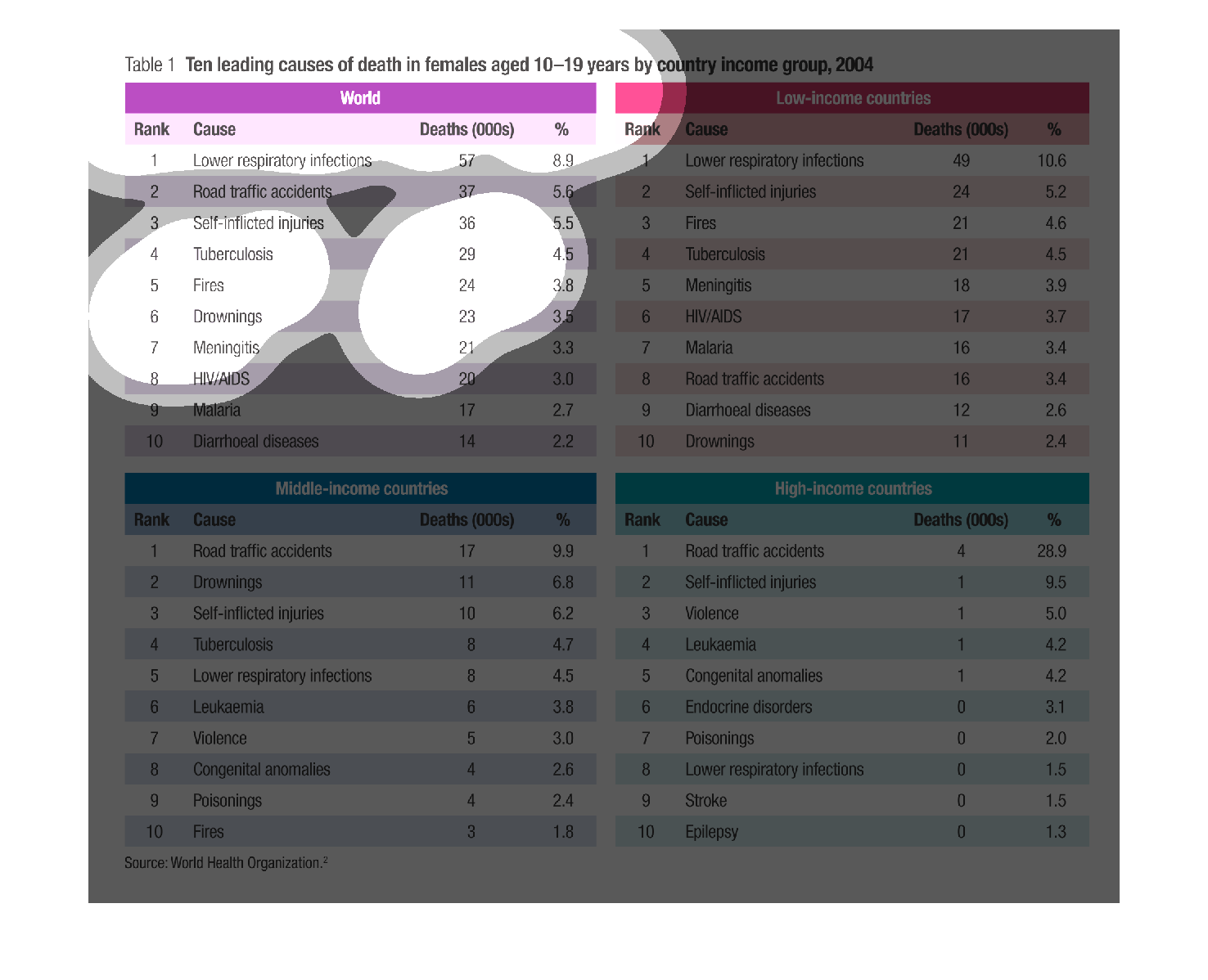 Table 1 Ten leading causes of death in females aged 10–19 years by country income group, 2004

World

| Rank | Cause | Deaths (000s) | % |
|---|---|---|---|
| 1 | Lower respiratory infections | 57 | 8.9 |
| 2 | Road traffic accidents | 37 | 5.6 |
| 3 | Self-inflicted injuries | 36 | 5.5 |
| 4 | Tuberculosis | 29 | 4.5 |
| 5 | Fires | 24 | 3.8 |
| 6 | Drownings | 23 | 3.5 |
| 7 | Meningitis | 21 | 3.3 |
| 8 | HIV/AIDS | 20 | 3.0 |
| 9 | Malaria | 17 | 2.7 |
| 10 | Diarrhoeal diseases | 14 | 2.2 |

Low-income countries

| Rank | Cause | Deaths (000s) | % |
|---|---|---|---|
| 1 | Lower respiratory infections | 49 | 10.6 |
| 2 | Self-inflicted injuries | 24 | 5.2 |
| 3 | Fires | 21 | 4.6 |
| 4 | Tuberculosis | 21 | 4.5 |
| 5 | Meningitis | 18 | 3.9 |
| 6 | HIV/AIDS | 17 | 3.7 |
| 7 | Malaria | 16 | 3.4 |
| 8 | Road traffic accidents | 16 | 3.4 |
| 9 | Diarrhoeal diseases | 12 | 2.6 |
| 10 | Drownings | 11 | 2.4 |

Middle-income countries

| Rank | Cause | Deaths (000s) | % |
|---|---|---|---|
| 1 | Road traffic accidents | 17 | 9.9 |
| 2 | Drownings | 11 | 6.8 |
| 3 | Self-inflicted injuries | 10 | 6.2 |
| 4 | Tuberculosis | 8 | 4.7 |
| 5 | Lower respiratory infections | 8 | 4.5 |
| 6 | Leukaemia | 6 | 3.8 |
| 7 | Violence | 5 | 3.0 |
| 8 | Congenital anomalies | 4 | 2.6 |
| 9 | Poisonings | 4 | 2.4 |
| 10 | Fires | 3 | 1.8 |

High-income countries

| Rank | Cause | Deaths (000s) | % |
|---|---|---|---|
| 1 | Road traffic accidents | 4 | 28.9 |
| 2 | Self-inflicted injuries | 1 | 9.5 |
| 3 | Violence | 1 | 5.0 |
| 4 | Leukaemia | 1 | 4.2 |
| 5 | Congenital anomalies | 1 | 4.2 |
| 6 | Endocrine disorders | 0 | 3.1 |
| 7 | Poisonings | 0 | 2.0 |
| 8 | Lower respiratory infections | 0 | 1.5 |
| 9 | Stroke | 0 | 1.5 |
| 10 | Epilepsy | 0 | 1.3 |

Source: World Health Organization.$^2$